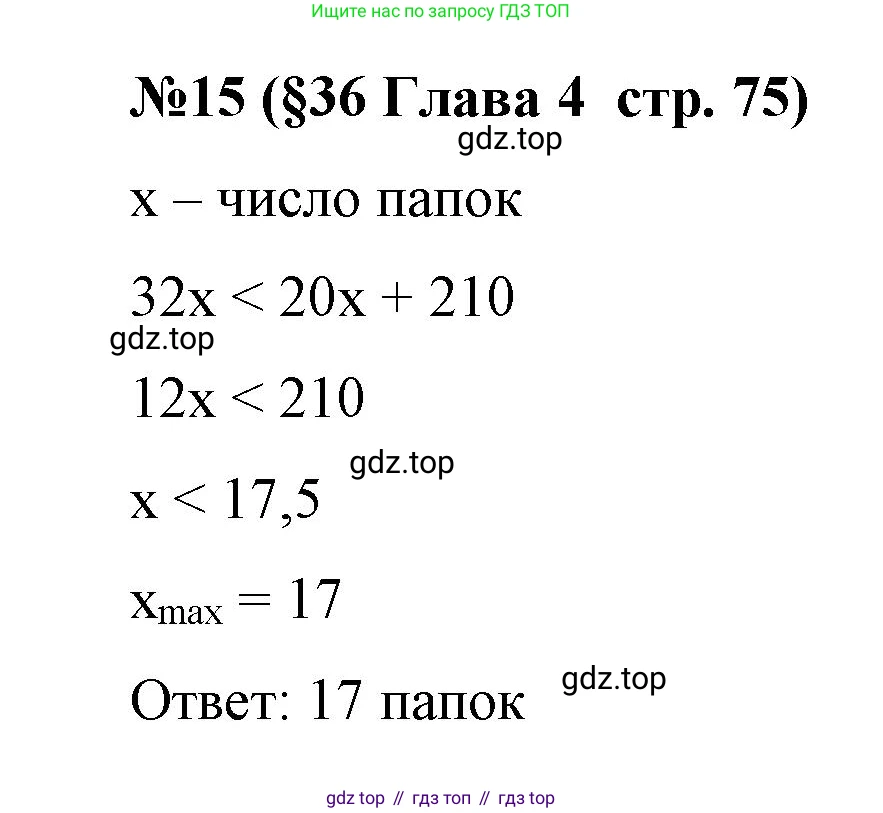 Ищите нас по запросу ГДЗ ТОП

№15 (§36 Глава 4 стр. 75)

x – число папок

$32x < 20x + 210$

$12x < 210$

$x < 17,5$

$x_{max} = 17$

Ответ: 17 папок

gdz top // гдз топ // гдз top

gdz.top